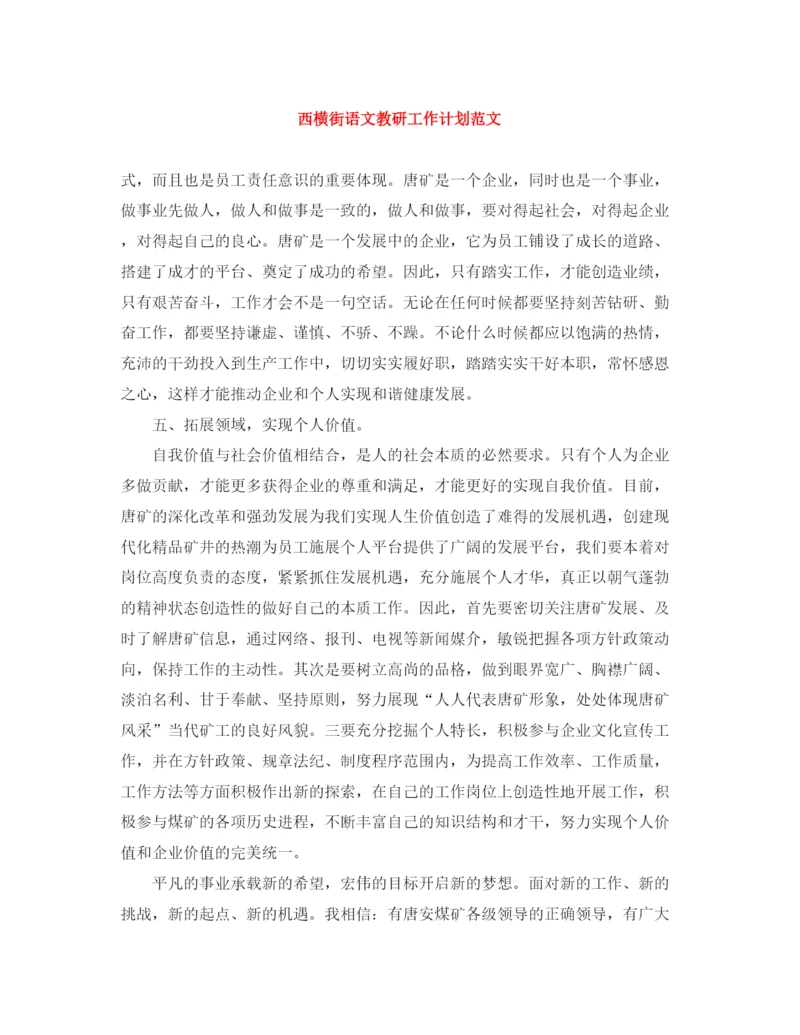 西横街语文教研工作计划范文

式，而且也是员工责任意识的重要体现。唐矿是一个企业，同时也是一个事业，做事业先做人，做人和做事是一致的，做人和做事，要对得起社会，对得起企业，对得起自己的良心。唐矿是一个发展中的企业，它为员工铺设了成长的道路、搭建了成才的平台、奠定了成功的希望。因此，只有踏实工作，才能创造业绩，只有艰苦奋斗，工作才会不是一句空话。无论在任何时候都要坚持刻苦钻研、勤奋工作，都要坚持谦虚、谨慎、不骄、不躁。不论什么时候都应以饱满的热情，充沛的干劲投入到生产工作中，切切实实履好职，踏踏实实干好本职，常怀感恩之心，这样才能推动企业和个人实现和谐健康发展。

五、拓展领域，实现个人价值。

自我价值与社会价值相结合，是人的社会本质的必然要求。只有个人为企业多做贡献，才能更多获得企业的尊重和满足，才能更好的实现自我价值。目前，唐矿的深化改革和强劲发展为我们实现人生价值创造了难得的发展机遇，创建现代化精品矿井的热潮为员工施展个人平台提供了广阔的发展平台，我们要本着对岗位高度负责的态度，紧紧抓住发展机遇，充分施展个人才华，真正以朝气蓬勃的精神状态创造性的做好自己的本质工作。因此，首先要密切关注唐矿发展、及时了解唐矿信息，通过网络、报刊、电视等新闻媒介，敏锐把握各项方针政策动向，保持工作的主动性。其次是要树立高尚的品格，做到眼界宽广、胸襟广阔、淡泊名利、甘于奉献、坚持原则，努力展现“人人代表唐矿形象，处处体现唐矿风采”当代矿工的良好风貌。三要充分挖掘个人特长，积极参与企业文化宣传工作，并在方针政策、规章法纪、制度程序范围内，为提高工作效率、工作质量，工作方法等方面积极作出新的探索，在自己的工作岗位上创造性地开展工作，积极参与煤矿的各项历史进程，不断丰富自己的知识结构和才干，努力实现个人价值和企业价值的完美统一。

平凡的事业承载新的希望，宏伟的目标开启新的梦想。面对新的工作、新的挑战，新的起点、新的机遇。我相信：有唐安煤矿各级领导的正确领导，有广大